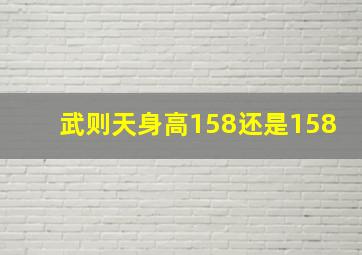 武则天身高158还是158